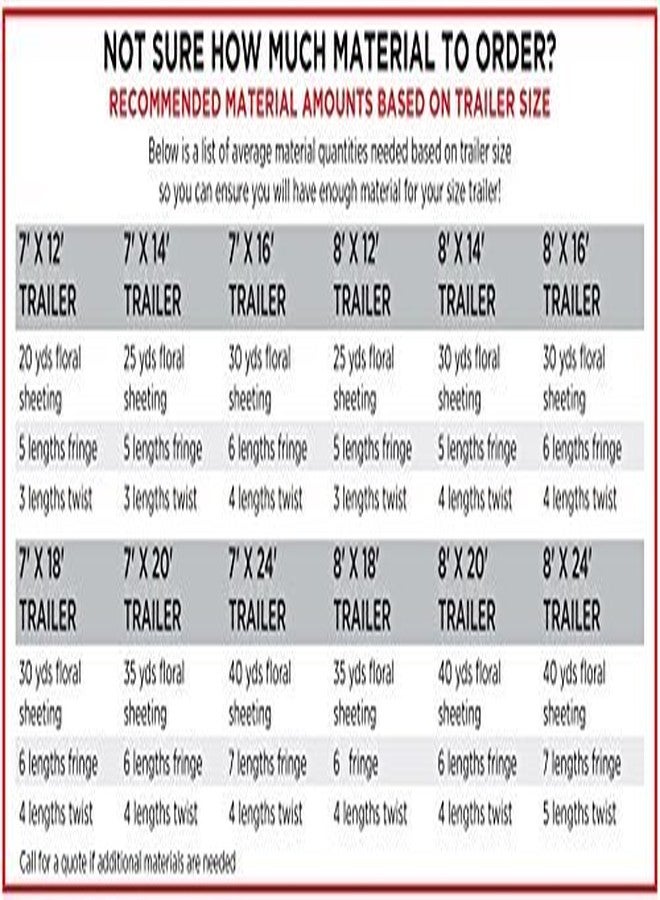 NOT SURE HOW MUCH MATERIAL TO ORDER?

RECOMMENDED MATERIAL AMOUNTS BASED ON TRAILER SIZE

Below is a list of average material quantities needed based on trailer size so you can ensure you will have enough material for your size trailer!

| 7' X 12' TRAILER | 7' X 14' TRAILER | 7' X 16' TRAILER | 8' X 12' TRAILER | 8' X 14' TRAILER | 8' X 16' TRAILER |
|---|---|---|---|---|---|
| 20 yds floral sheeting | 25 yds floral sheeting | 30 yds floral sheeting | 25 yds floral sheeting | 30 yds floral sheeting | 30 yds floral sheeting |
| 5 lengths fringe | 5 lengths fringe | 6 lengths fringe | 5 lengths fringe | 5 lengths fringe | 6 lengths fringe |
| 3 lengths twist | 3 lengths twist | 4 lengths twist | 3 lengths twist | 4 lengths twist | 4 lengths twist |

| 7' X 18' TRAILER | 7' X 20' TRAILER | 7' X 24' TRAILER | 8' X 18' TRAILER | 8' X 20' TRAILER | 8' X 24' TRAILER |
|---|---|---|---|---|---|
| 30 yds floral sheeting | 35 yds floral sheeting | 40 yds floral sheeting | 35 yds floral sheeting | 40 yds floral sheeting | 40 yds floral sheeting |
| 6 lengths fringe | 6 lengths fringe | 7 lengths fringe | 6 fringe | 6 lengths fringe | 7 lengths fringe |
| 4 lengths twist | 4 lengths twist | 4 lengths twist | 4 lengths twist | 4 lengths twist | 5 lengths twist |

Call for a quote if additional materials are needed